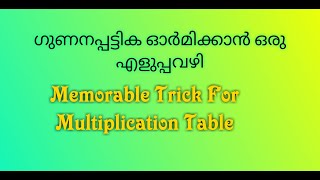 ഗുണനപ്പട്ടിക ഓർമിക്കാൻ ഒരു എളുപ്പവഴി

Memorable Trick For Multiplication Table